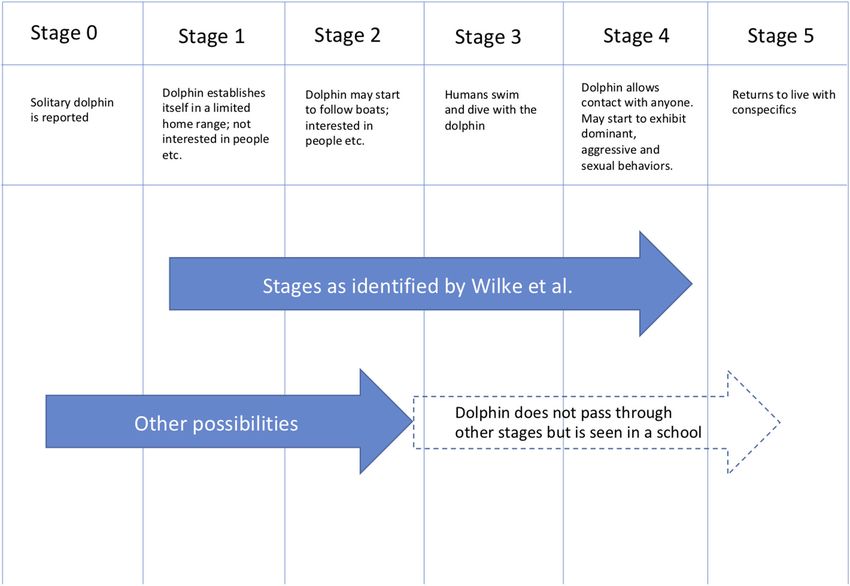 | Stage 0 | Stage 1 | Stage 2 | Stage 3 | Stage 4 | Stage 5 |
|---|---|---|---|---|---|
| Solitary dolphin is reported | Dolphin establishes itself in a limited home range; not interested in people etc. | Dolphin may start to follow boats; interested in people etc. | Humans swim and dive with the dolphin | Dolphin allows contact with anyone. May start to exhibit dominant, aggressive and sexual behaviors. | Returns to live with conspecifics |

Stages as identified by Wilke et al.

Other possibilities

Dolphin does not pass through other stages but is seen in a school